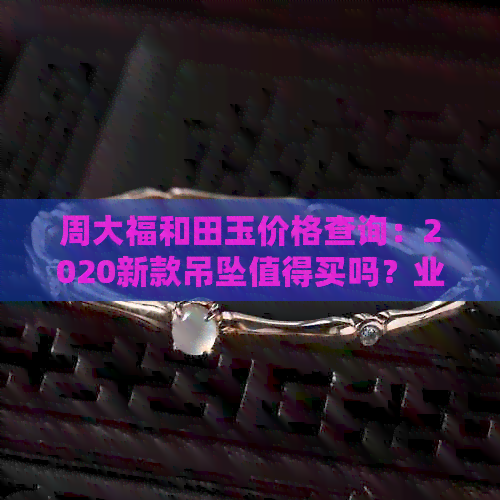 周大福和田玉价格查询：2020新款吊坠值得买吗？业